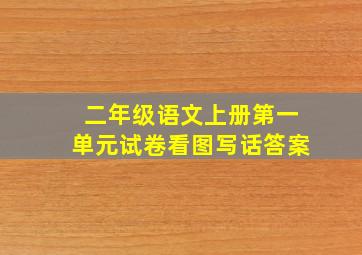 二年级语文上册第一单元试卷看图写话答案